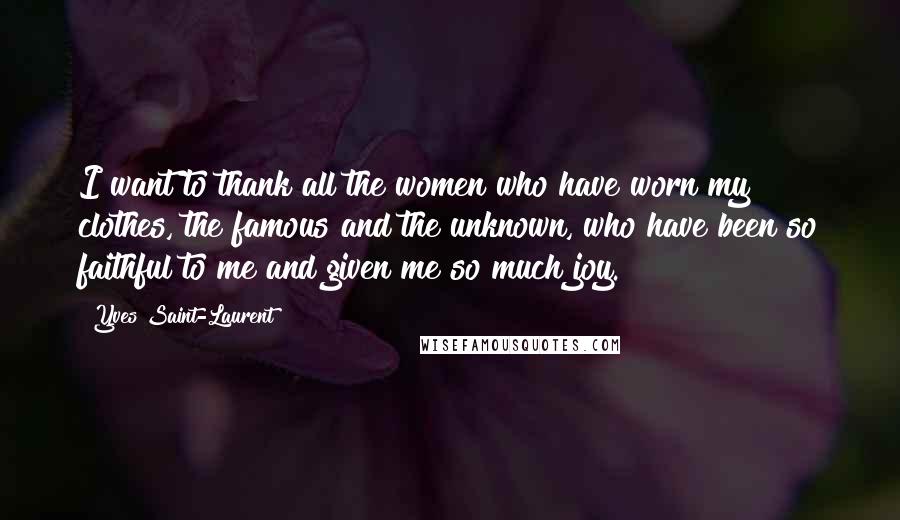 I want to thank all the women who have worn my clothes, the famous and the unknown, who have been so faithful to me and given me so much joy.

Yves Saint-Laurent

WISEFAMOUSQUOTES.COM